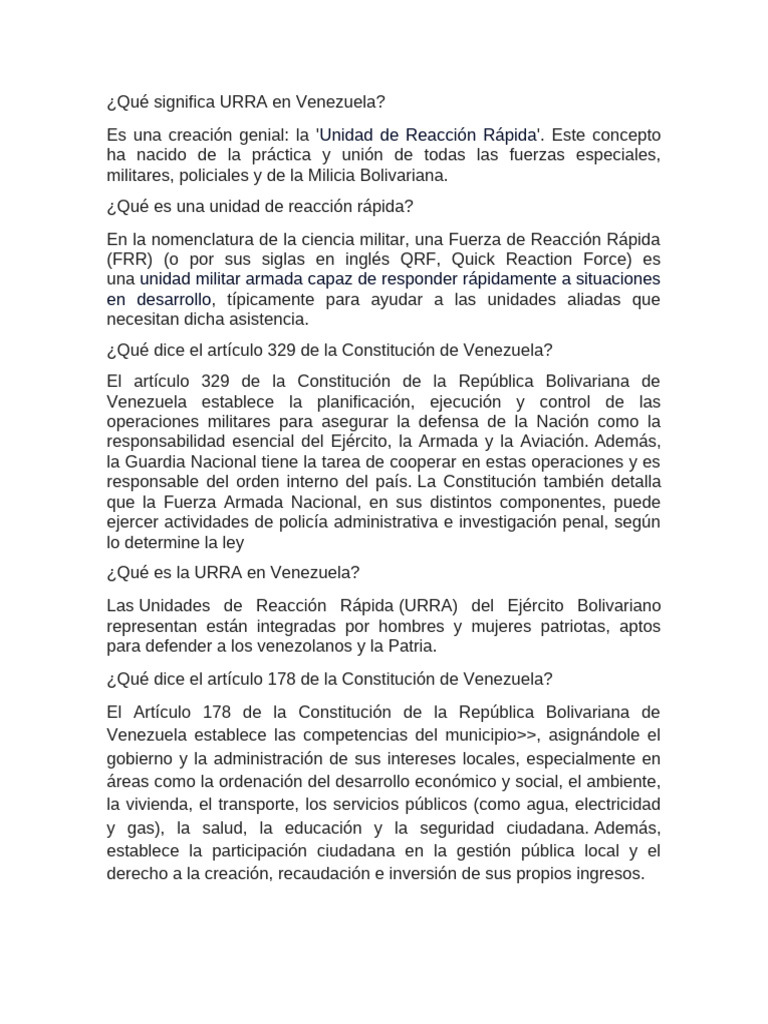 ¿Qué significa URRA en Venezuela?

Es una creación genial: la 'Unidad de Reacción Rápida'. Este concepto ha nacido de la práctica y unión de todas las fuerzas especiales, militares, policiales y de la Milicia Bolivariana.

¿Qué es una unidad de reacción rápida?

En la nomenclatura de la ciencia militar, una Fuerza de Reacción Rápida (FRR) (o por sus siglas en inglés QRF, Quick Reaction Force) es una unidad militar armada capaz de responder rápidamente a situaciones en desarrollo, típicamente para ayudar a las unidades aliadas que necesitan dicha asistencia.

¿Qué dice el artículo 329 de la Constitución de Venezuela?

El artículo 329 de la Constitución de la República Bolivariana de Venezuela establece la planificación, ejecución y control de las operaciones militares para asegurar la defensa de la Nación como la responsabilidad esencial del Ejército, la Armada y la Aviación. Además, la Guardia Nacional tiene la tarea de cooperar en estas operaciones y es responsable del orden interno del país. La Constitución también detalla que la Fuerza Armada Nacional, en sus distintos componentes, puede ejercer actividades de policía administrativa e investigación penal, según lo determine la ley

¿Qué es la URRA en Venezuela?

Las Unidades de Reacción Rápida (URRA) del Ejército Bolivariano representan están integradas por hombres y mujeres patriotas, aptos para defender a los venezolanos y la Patria.

¿Qué dice el artículo 178 de la Constitución de Venezuela?

El Artículo 178 de la Constitución de la República Bolivariana de Venezuela establece las competencias del municipio>>, asignándole el gobierno y la administración de sus intereses locales, especialmente en áreas como la ordenación del desarrollo económico y social, el ambiente, la vivienda, el transporte, los servicios públicos (como agua, electricidad y gas), la salud, la educación y la seguridad ciudadana. Además, establece la participación ciudadana en la gestión pública local y el derecho a la creación, recaudación e inversión de sus propios ingresos.